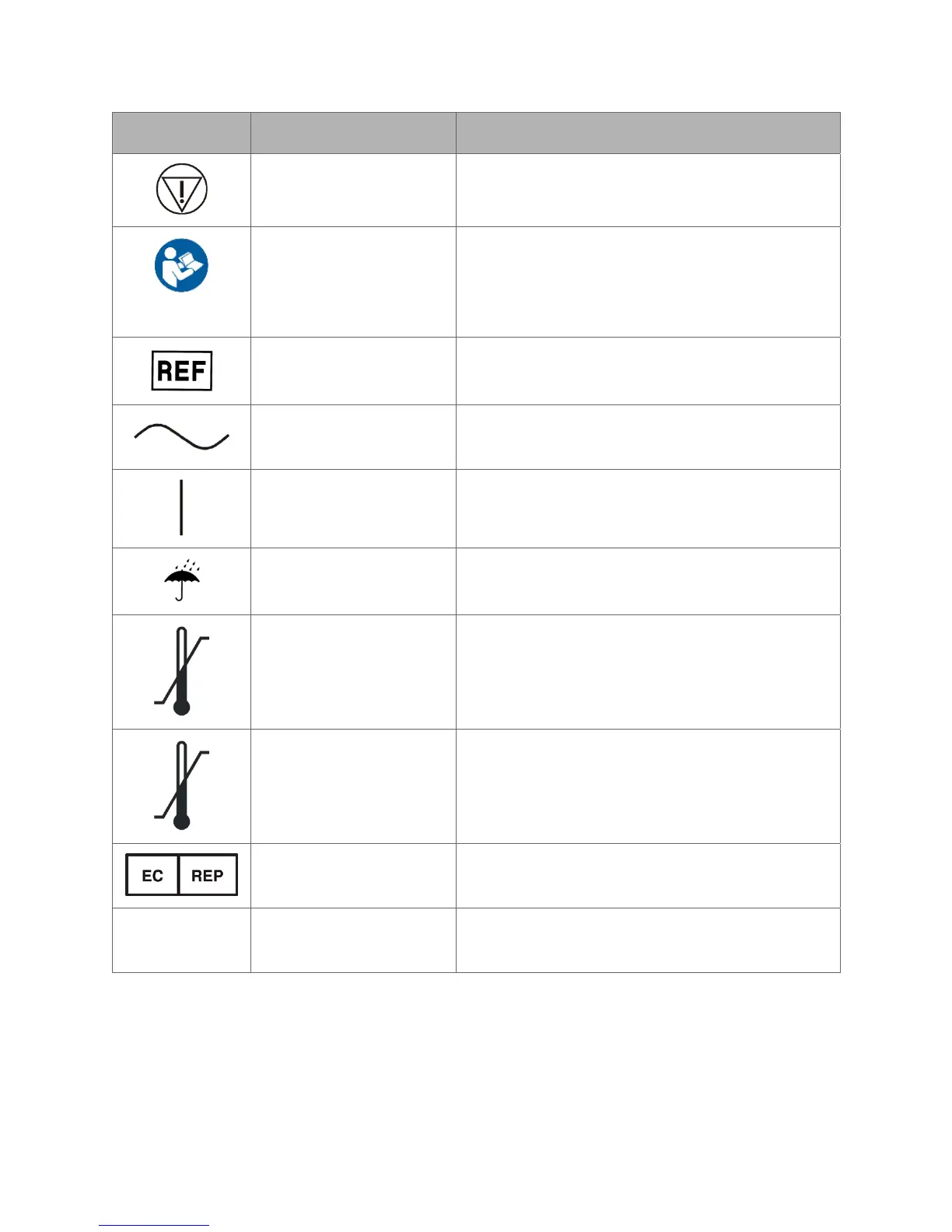 REF

EC REP